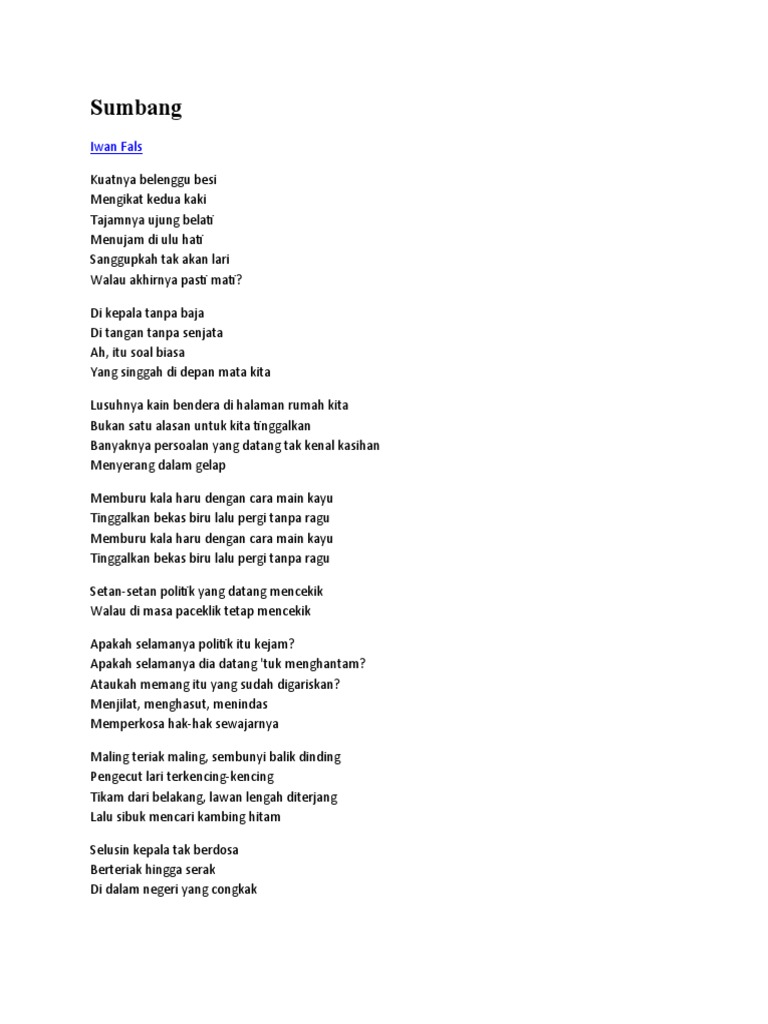 Sumbang

Iwan Fals

Kuatnya belenggu besi
Mengikat kedua kaki
Tajamnya ujung belati
Menujam di ulu hati
Sanggupkah tak akan lari
Walau akhirnya pasti mati?

Di kepala tanpa baja
Di tangan tanpa senjata
Ah, itu soal biasa
Yang singgah di depan mata kita

Lusuhnya kain bendera di halaman rumah kita
Bukan satu alasan untuk kita tinggalkan
Banyaknya persoalan yang datang tak kenal kasihan
Menyerang dalam gelap

Memburu kala haru dengan cara main kayu
Tinggalkan bekas biru lalu pergi tanpa ragu
Memburu kala haru dengan cara main kayu
Tinggalkan bekas biru lalu pergi tanpa ragu

Setan-setan politik yang datang mencekik
Walau di masa paceklik tetap mencekik

Apakah selamanya politik itu kejam?
Apakah selamanya dia datang 'tuk menghantam?
Ataukah memang itu yang sudah digariskan?
Menjilat, menghasut, menindas
Memperkosa hak-hak sewajarnya

Maling teriak maling, sembunyi balik dinding
Pengecut lari terkencing-kencing
Tikam dari belakang, lawan lengah diterjang
Lalu sibuk mencari kambing hitam

Selusin kepala tak berdosa
Berteriak hingga serak
Di dalam negeri yang congkak